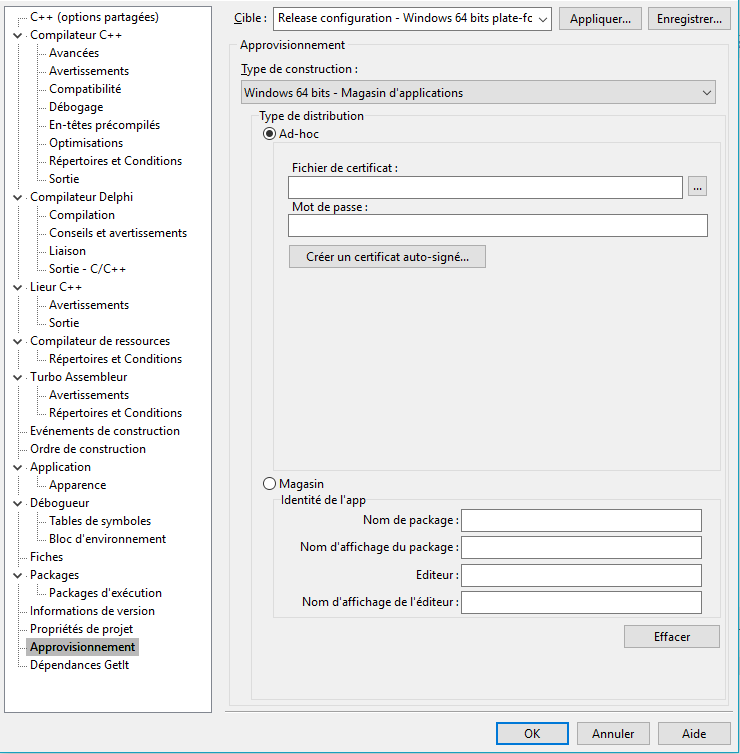 C++ (options partagées)
Compilateur C++
Avancées
Avertissements
Compatibilité
Débogage
En-têtes précompilés
Optimisations
Répertoires et Conditions
Sortie
Compilateur Delphi
Compilation
Conseils et avertissements
Liaison
Sortie - C/C++
Lieur C++
Avertissements
Sortie
Compilateur de ressources
Répertoires et Conditions
Turbo Assembleur
Avertissements
Répertoires et Conditions
Evénements de construction
Ordre de construction
Application
Apparence
Débogueur
Tables de symboles
Bloc d'environnement
Fiches
Packages
Packages d'exécution
Informations de version
Propriétés de projet
Approvisionnement
Dépendances GetIt

Cible : Release configuration - Windows 64 bits plate-fc
Appliquer...
Enregistrer...

Approvisionnement
Type de construction :
Windows 64 bits - Magasin d'applications

Type de distribution
Ad-hoc
Fichier de certificat :
...
Mot de passe :
Créer un certificat auto-signé...

Magasin
Identité de l'app
Nom de package :
Nom d'affichage du package :
Editeur :
Nom d'affichage de l'éditeur :
Effacer

OK
Annuler
Aide